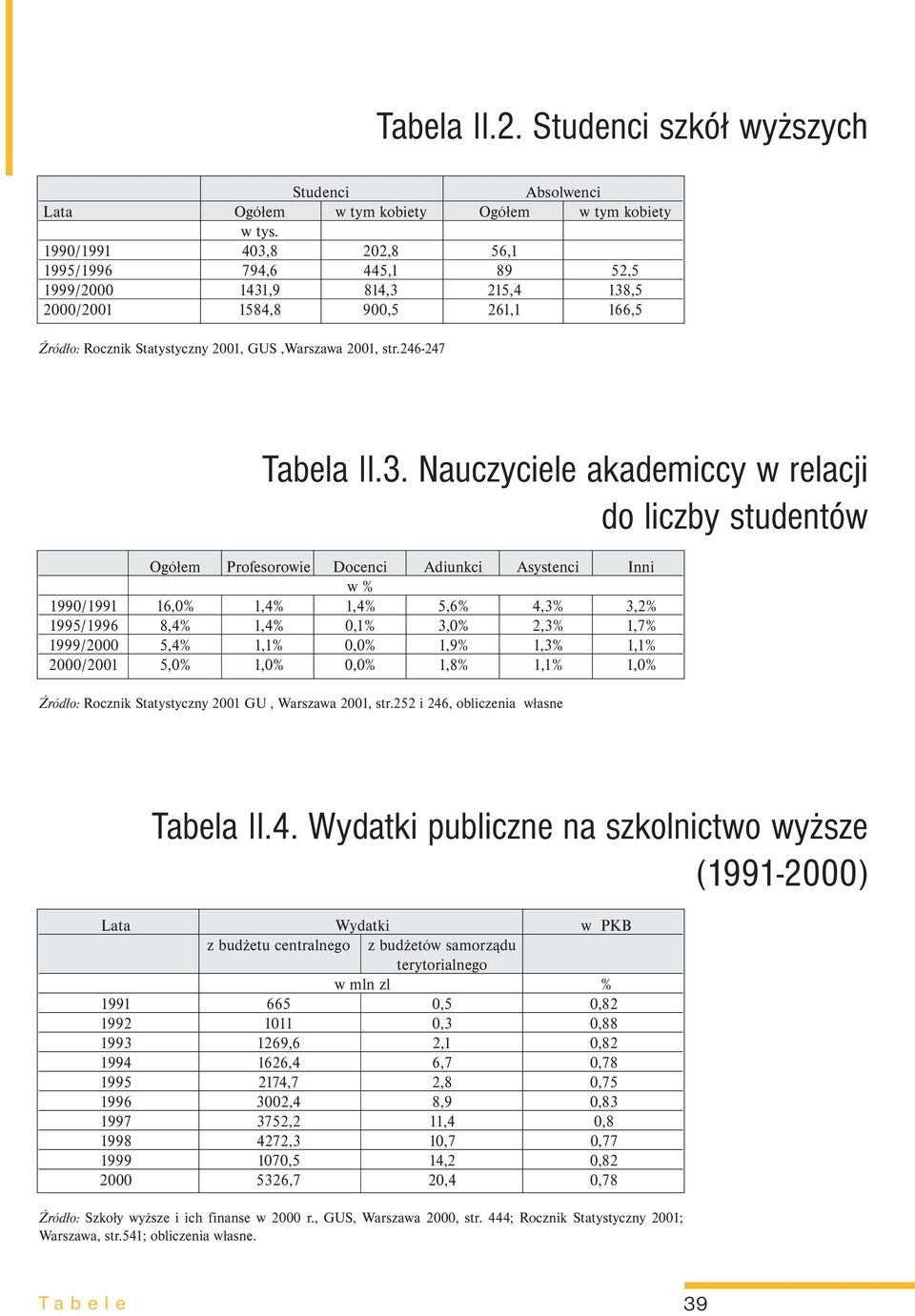 Tabela II.2. Studenci szkół wyższych

| | Studenci | | Absolwenci | |
|---|---|---|---|---|
| Lata | Ogółem | w tym kobiety | Ogółem | w tym kobiety |
| | w tys. | | | |
| 1990/1991 | 403,8 | 202,8 | 56,1 | |
| 1995/1996 | 794,6 | 445,1 | 89 | 52,5 |
| 1999/2000 | 1431,9 | 814,3 | 215,4 | 138,5 |
| 2000/2001 | 1584,8 | 900,5 | 261,1 | 166,5 |

Źródło: Rocznik Statystyczny 2001, GUS ,Warszawa 2001, str.246-247

Tabela II.3. Nauczyciele akademiccy w relacji do liczby studentów

| | Ogółem | Profesorowie | Docenci | Adiunkci | Asystenci | Inni |
|---|---|---|---|---|---|---|
| | | | w % | | | |
| 1990/1991 | 16,0% | 1,4% | 1,4% | 5,6% | 4,3% | 3,2% |
| 1995/1996 | 8,4% | 1,4% | 0,1% | 3,0% | 2,3% | 1,7% |
| 1999/2000 | 5,4% | 1,1% | 0,0% | 1,9% | 1,3% | 1,1% |
| 2000/2001 | 5,0% | 1,0% | 0,0% | 1,8% | 1,1% | 1,0% |

Źródło: Rocznik Statystyczny 2001 GU , Warszawa 2001, str.252 i 246, obliczenia własne

Tabela II.4. Wydatki publiczne na szkolnictwo wyższe (1991-2000)

| Lata | Wydatki | | w PKB |
|---|---|---|---|
| | z budżetu centralnego | z budżetów samorządu terytorialnego | |
| | w mln zl | | % |
| 1991 | 665 | 0,5 | 0,82 |
| 1992 | 1011 | 0,3 | 0,88 |
| 1993 | 1269,6 | 2,1 | 0,82 |
| 1994 | 1626,4 | 6,7 | 0,78 |
| 1995 | 2174,7 | 2,8 | 0,75 |
| 1996 | 3002,4 | 8,9 | 0,83 |
| 1997 | 3752,2 | 11,4 | 0,8 |
| 1998 | 4272,3 | 10,7 | 0,77 |
| 1999 | 1070,5 | 14,2 | 0,82 |
| 2000 | 5326,7 | 20,4 | 0,78 |

Źródło: Szkoły wyższe i ich finanse w 2000 r., GUS, Warszawa 2000, str. 444; Rocznik Statystyczny 2001; Warszawa, str.541; obliczenia własne.

Tabele

39